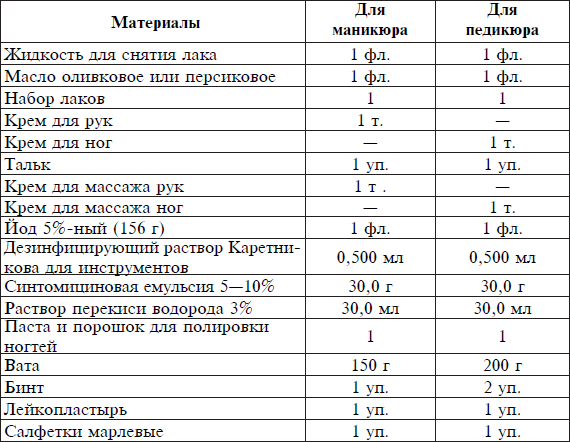 | Материалы | Для маникюра | Для педикюра |
|---|---|---|
| Жидкость для снятия лака | 1 фл. | 1 фл. |
| Масло оливковое или персиковое | 1 фл. | 1 фл. |
| Набор лаков | 1 | 1 |
| Крем для рук | 1 т. | — |
| Крем для ног | — | 1 т. |
| Тальк | 1 уп. | 1 уп. |
| Крем для массажа рук | 1 т . | — |
| Крем для массажа ног | — | 1 т. |
| Йод 5%-ный (156 г) | 1 фл. | 1 фл. |
| Дезинфицирующий раствор Каретникова для инструментов | 0,500 мл | 0,500 мл |
| Синтомициновая емульсия 5—10% | 30,0 г | 30,0 г |
| Раствор перекиси водорода 3% | 30,0 мл | 30,0 мл |
| Паста и порошок для полировки ногтей | 1 | 1 |
| Вата | 150 г | 200 г |
| Бинт | 1 уп. | 2 уп. |
| Лейкопластырь | 1 уп. | 1 уп. |
| Салфетки марлевые | 1 уп. | 1 уп. |